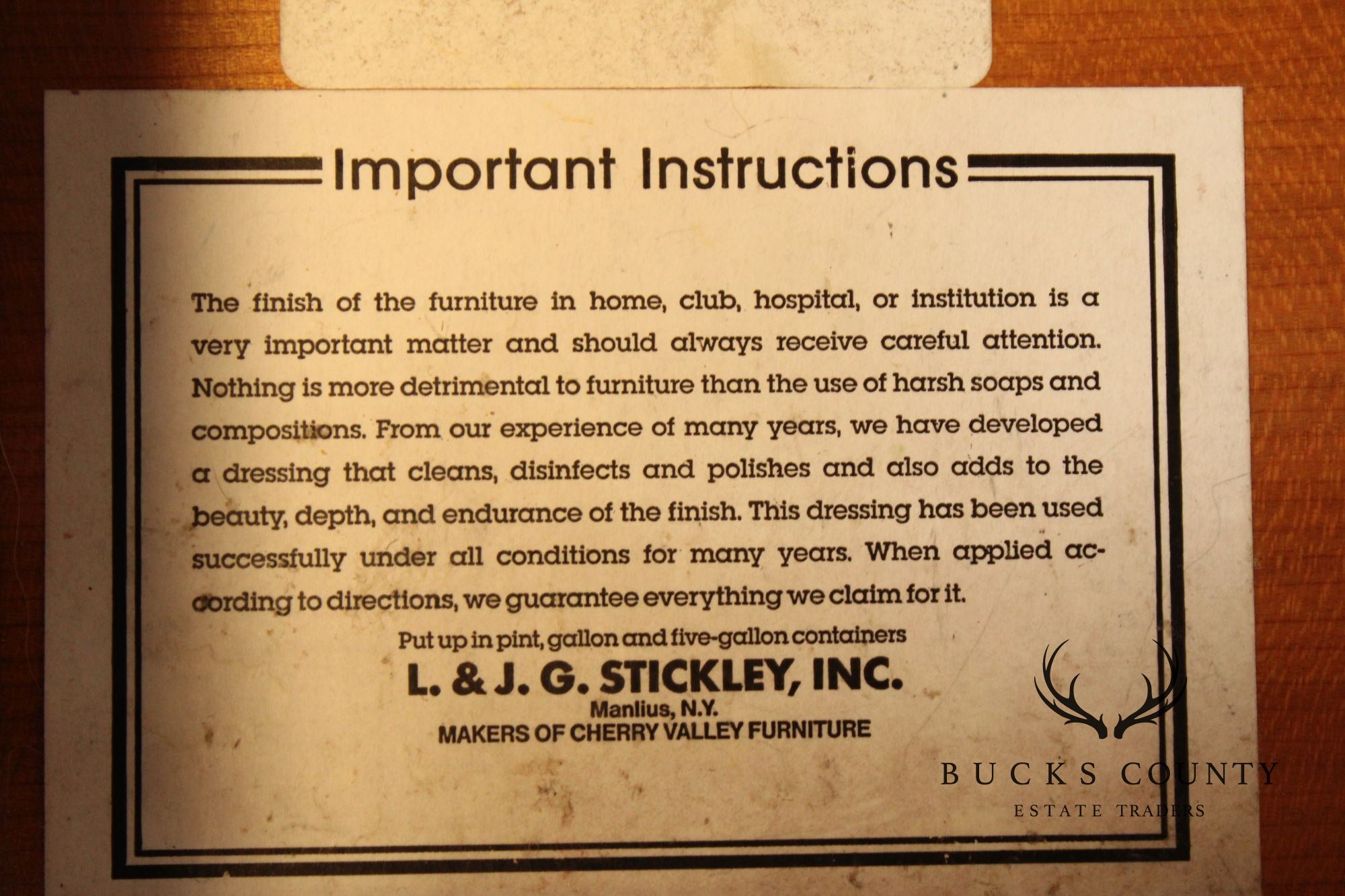 Important Instructions

The finish of the furniture in home, club, hospital, or institution is a very important matter and should always receive careful attention. Nothing is more detrimental to furniture than the use of harsh soaps and compositions. From our experience of many years, we have developed a dressing that cleans, disinfects and polishes and also adds to the beauty, depth, and endurance of the finish. This dressing has been used successfully under all conditions for many years. When applied according to directions, we guarantee everything we claim for it.

Put up in pint, gallon and five-gallon containers

L. & J. G. STICKLEY, INC.
Manlius, N.Y.
MAKERS OF CHERRY VALLEY FURNITURE

BUCKS COUNTY
ESTATE TRADERS